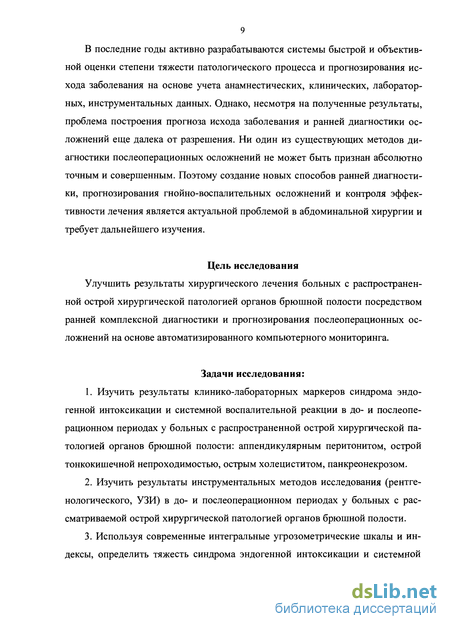 9

В последние годы активно разрабатываются системы быстрой и объективной оценки степени тяжести патологического процесса и прогнозирования исхода заболевания на основе учета анамнестических, клинических, лабораторных, инструментальных данных. Однако, несмотря на полученные результаты, проблема построения прогноза исхода заболевания и ранней диагностики осложнений еще далека от разрешения. Ни один из существующих методов диагностики послеоперационных осложнений не может быть признан абсолютно точным и совершенным. Поэтому создание новых способов ранней диагностики, прогнозирования гнойно-воспалительных осложнений и контроля эффективности лечения является актуальной проблемой в абдоминальной хирургии и требует дальнейшего изучения.

Цель исследования

Улучшить результаты хирургического лечения больных с распространенной острой хирургической патологией органов брюшной полости посредством ранней комплексной диагностики и прогнозирования послеоперационных осложнений на основе автоматизированного компьютерного мониторинга.

Задачи исследования:

1. Изучить результаты клинико-лабораторных маркеров синдрома эндогенной интоксикации и системной воспалительной реакции в до- и послеоперационном периодах у больных с распространенной острой хирургической патологией органов брюшной полости: аппендикулярным перитонитом, острой тонкокишечной непроходимостью, острым холециститом, панкреонекрозом.

2. Изучить результаты инструментальных методов исследования (рентгенологического, УЗИ) в до- и послеоперационном периодах у больных с рассматриваемой острой хирургической патологией органов брюшной полости.

3. Используя современные интегральные угрозометрические шкалы и индексы, определить тяжесть синдрома эндогенной интоксикации и системной

dsLib.net
библиотека диссертаций